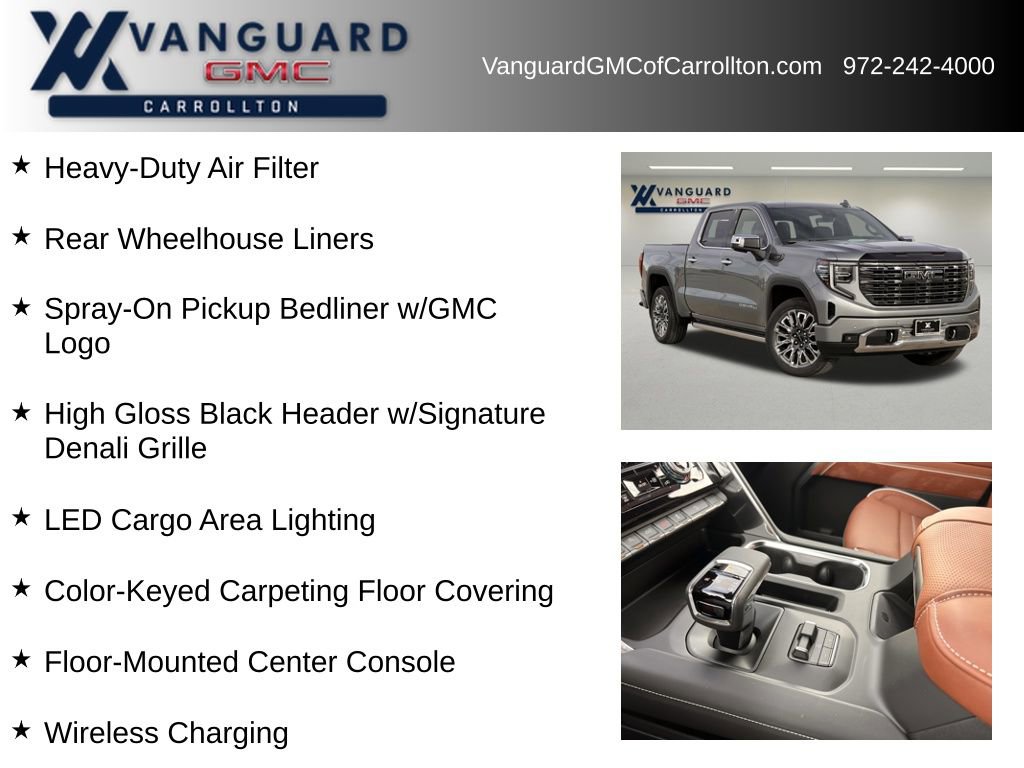 VANGUARD
GMC
CARROLLTON

VanguardGMCofCarrollton.com 972-242-4000

★ Heavy-Duty Air Filter

★ Rear Wheelhouse Liners

★ Spray-On Pickup Bedliner w/GMC Logo

★ High Gloss Black Header w/Signature Denali Grille

★ LED Cargo Area Lighting

★ Color-Keyed Carpeting Floor Covering

★ Floor-Mounted Center Console

★ Wireless Charging